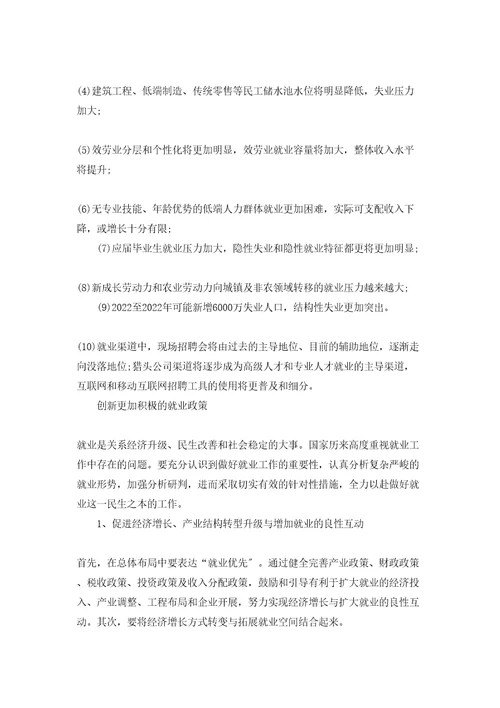 (4)建筑工程、低端制造、传统零售等民工储水池水位将明显降低，失业压力加大；

(5)效劳业分层和个性化将更加明显，效劳业就业容量将加大，整体收入水平将提升；

(6)无专业技能、年龄优势的低端人力群体就业更加困难，实际可支配收入下降，或增长十分有限；

(7)应届毕业生就业压力加大，隐性失业和隐性就业特征都更将更加明显；

(8)新成长劳动力和农业劳动力向城镇及非农领域转移的就业压力越来越大；

(9)2022至2022年可能新增6000万失业人口，结构性失业更加突出。

(10)就业渠道中，现场招聘会将由过去的主导地位、目前的辅助地位，逐渐走向没落地位；猎头公司渠道将逐步成为高级人才和专业人才就业的主导渠道，互联网和移动互联网招聘工具的使用将更普及和细分。

创新更加积极的就业政策

就业是关系经济升级、民生改善和社会稳定的大事。国家历来高度重视就业工作中存在的问题。要充分认识到做好就业工作的重要性，认真分析复杂严峻的就业形势，加强分析研判，进而采取切实有效的针对性措施，全力以赴做好就业这一民生之本的工作。

1、促进经济增长、产业结构转型升级与增加就业的良性互动

首先，在总体布局中要表达“就业优先”。通过健全完善产业政策、财政政策、税收政策、投资政策及收入分配政策，鼓励和引导有利于扩大就业的经济投入、产业调整、工程布局和企业开展，努力实现经济增长与扩大就业的良性互动。其次，要将经济增长方式转变与拓展就业空间结合起来。